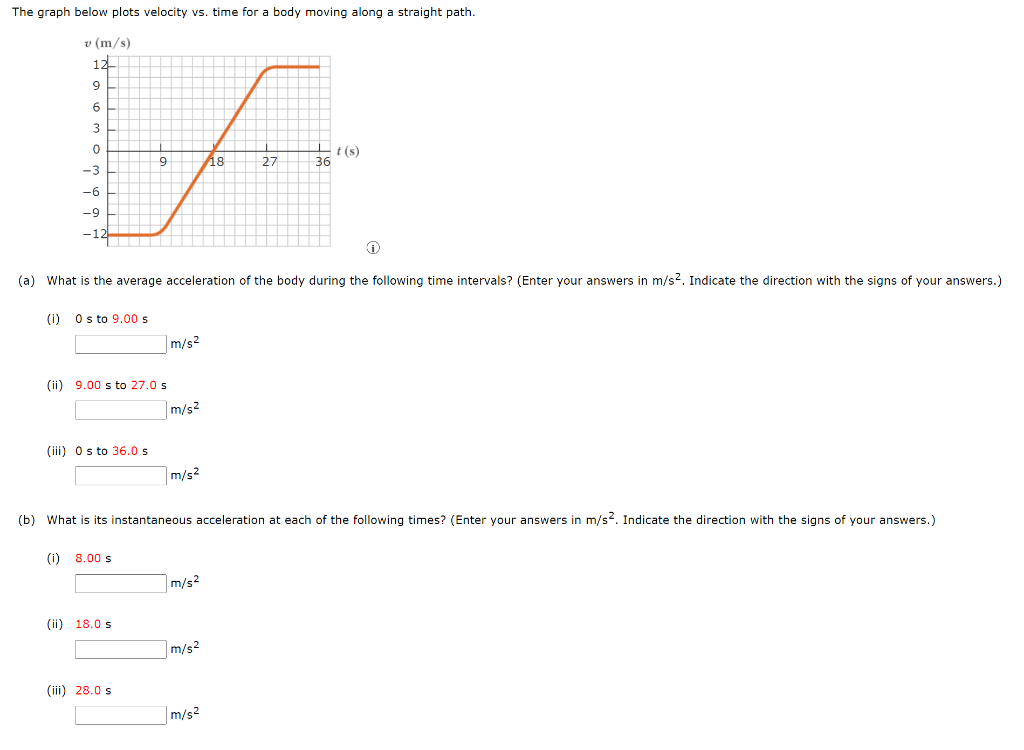 The graph below plots velocity vs. time for a body moving along a straight path.

$v$ (m/s)
12
9
6
3
0
−3
−6
−9
−12
9
18
27
36
$t$ (s)

(a) What is the average acceleration of the body during the following time intervals? (Enter your answers in m/s$^2$. Indicate the direction with the signs of your answers.)

(i) 0 s to 9.00 s
m/s$^2$

(ii) 9.00 s to 27.0 s
m/s$^2$

(iii) 0 s to 36.0 s
m/s$^2$

(b) What is its instantaneous acceleration at each of the following times? (Enter your answers in m/s$^2$. Indicate the direction with the signs of your answers.)

(i) 8.00 s
m/s$^2$

(ii) 18.0 s
m/s$^2$

(iii) 28.0 s
m/s$^2$